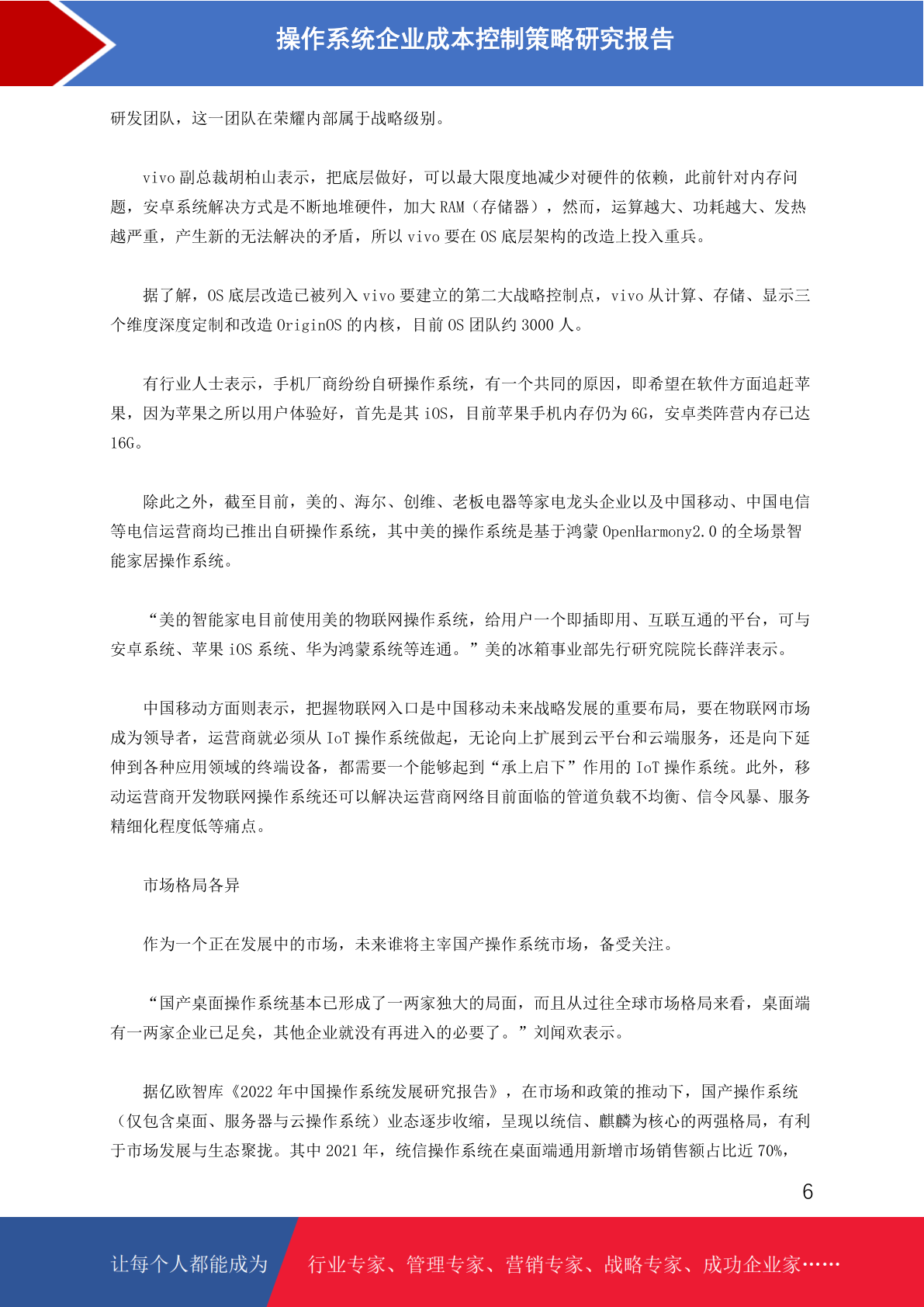 操作系统企业成本控制策略研究报告

研发团队，这一团队在荣耀内部属于战略级别。

vivo 副总裁胡柏山表示，把底层做好，可以最大限度地减少对硬件的依赖，此前针对内存问题，安卓系统解决方式是不断地堆硬件，加大 RAM（存储器），然而，运算越大、功耗越大、发热越严重，产生新的无法解决的矛盾，所以 vivo 要在 OS 底层架构的改造上投入重兵。

据了解，OS 底层改造已被列入 vivo 要建立的第二大战略控制点，vivo 从计算、存储、显示三个维度深度定制和改造 OriginOS 的内核，目前 OS 团队约 3000 人。

有行业人士表示，手机厂商纷纷自研操作系统，有一个共同的原因，即希望在软件方面追赶苹果，因为苹果之所以用户体验好，首先是其 iOS，目前苹果手机内存仍为 6G，安卓类阵营内存已达 16G。

除此之外，截至目前，美的、海尔、创维、老板电器等家电龙头企业以及中国移动、中国电信等电信运营商均已推出自研操作系统，其中美的操作系统是基于鸿蒙 OpenHarmony2.0 的全场景智能家居操作系统。

“美的智能家电目前使用美的物联网操作系统，给用户一个即插即用、互联互通的平台，可与安卓系统、苹果 iOS 系统、华为鸿蒙系统等连通。”美的冰箱事业部先行研究院院长薛洋表示。

中国移动方面则表示，把握物联网入口是中国移动未来战略发展的重要布局，要在物联网市场成为领导者，运营商就必须从 IoT 操作系统做起，无论向上扩展到云平台和云端服务，还是向下延伸到各种应用领域的终端设备，都需要一个能够起到“承上启下”作用的 IoT 操作系统。此外，移动运营商开发物联网操作系统还可以解决运营商网络目前面临的管道负载不均衡、信令风暴、服务精细化程度低等痛点。

市场格局各异

作为一个正在发展中的市场，未来谁将主宰国产操作系统市场，备受关注。

“国产桌面操作系统基本已形成了一两家独大的局面，而且从过往全球市场格局来看，桌面端有一两家企业已足矣，其他企业就没有再进入的必要了。”刘闻欢表示。

据亿欧智库《2022 年中国操作系统发展研究报告》，在市场和政策的推动下，国产操作系统（仅包含桌面、服务器与云操作系统）业态逐步收缩，呈现以统信、麒麟为核心的两强格局，有利于市场发展与生态聚拢。其中 2021 年，统信操作系统在桌面端通用新增市场销售额占比近 70%，

6

让每个人都能成为 行业专家、管理专家、营销专家、战略专家、成功企业家……